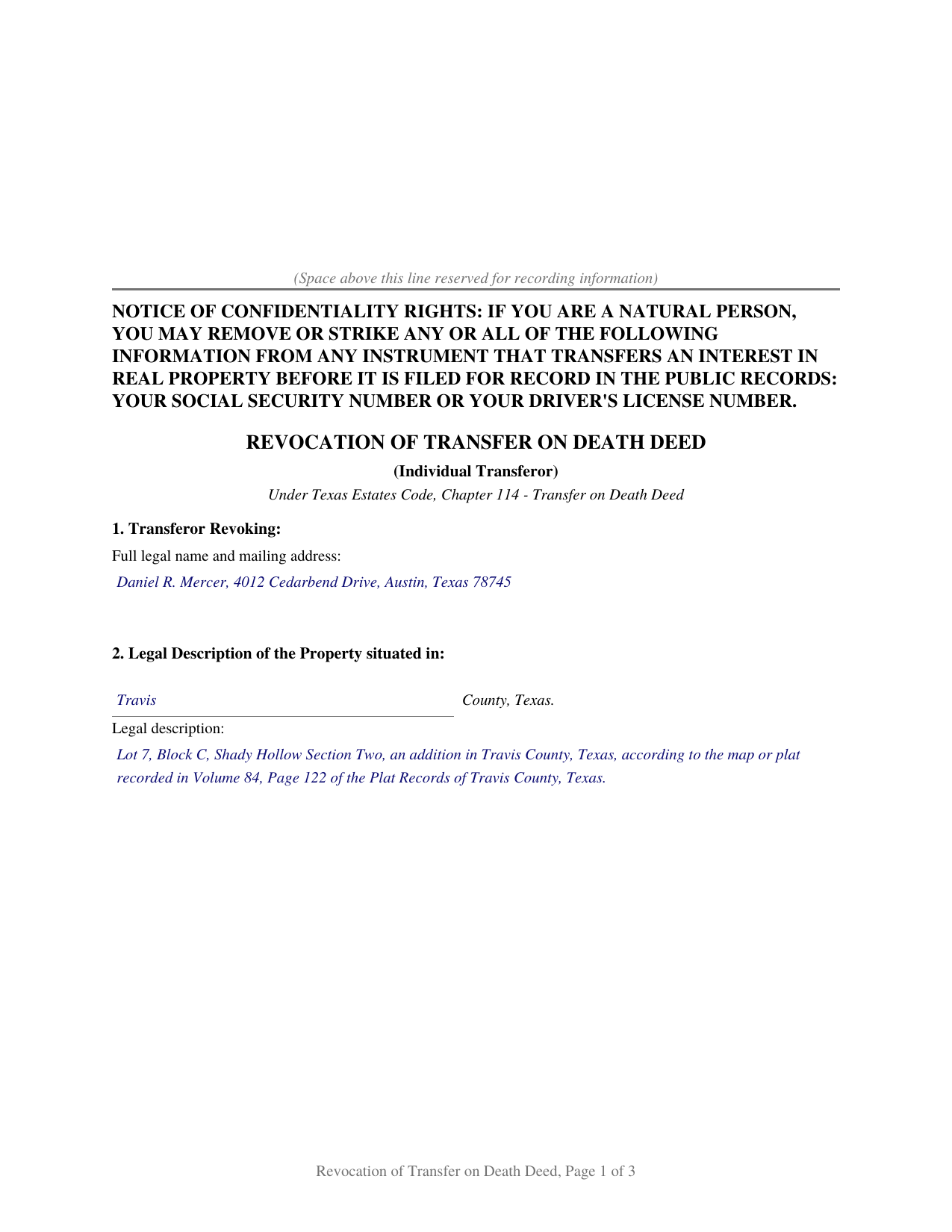 (Space above this line reserved for recording information)

NOTICE OF CONFIDENTIALITY RIGHTS: IF YOU ARE A NATURAL PERSON, YOU MAY REMOVE OR STRIKE ANY OR ALL OF THE FOLLOWING INFORMATION FROM ANY INSTRUMENT THAT TRANSFERS AN INTEREST IN REAL PROPERTY BEFORE IT IS FILED FOR RECORD IN THE PUBLIC RECORDS: YOUR SOCIAL SECURITY NUMBER OR YOUR DRIVER'S LICENSE NUMBER.

REVOCATION OF TRANSFER ON DEATH DEED

(Individual Transferor)

Under Texas Estates Code, Chapter 114 - Transfer on Death Deed

1. Transferor Revoking:

Full legal name and mailing address:

Daniel R. Mercer, 4012 Cedarbend Drive, Austin, Texas 78745

2. Legal Description of the Property situated in:

Travis County, Texas.

Legal description:

Lot 7, Block C, Shady Hollow Section Two, an addition in Travis County, Texas, according to the map or plat recorded in Volume 84, Page 122 of the Plat Records of Travis County, Texas.

Revocation of Transfer on Death Deed, Page 1 of 3